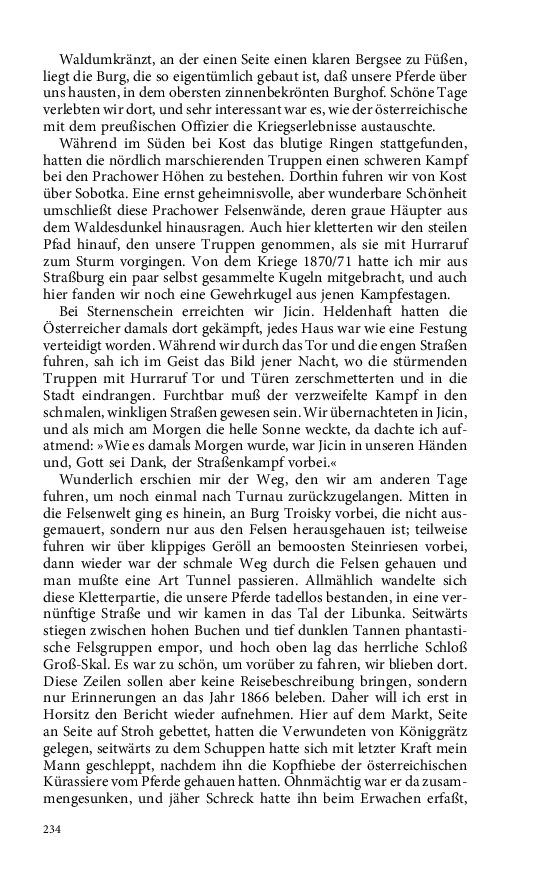 Waldumkränzt, an der einen Seite einen klaren Bergsee zu Füßen, liegt die Burg, die so eigentümlich gebaut ist, daß unsere Pferde über uns hausten, in dem obersten zinnenbekrönten Burghof. Schöne Tage verlebten wir dort, und sehr interessant war es, wie der österreichische mit dem preußischen Offizier die Kriegserlebnisse austauschte.

Während im Süden bei Kost das blutige Ringen stattgefunden, hatten die nördlich marschierenden Truppen einen schweren Kampf bei den Prachower Höhen zu bestehen. Dorthin fuhren wir von Kost über Sobotka. Eine ernst geheimnisvolle, aber wunderbare Schönheit umschließt diese Prachower Felsenwände, deren graue Häupter aus dem Waldesdunkel hinausragen. Auch hier kletterten wir den steilen Pfad hinauf, den unsere Truppen genommen, als sie mit Hurraruf zum Sturm vorgingen. Von dem Kriege 1870/71 hatte ich mir aus Straßburg ein paar selbst gesammelte Kugeln mitgebracht, und auch hier fanden wir noch eine Gewehrkugel aus jenen Kampfestagen.

Bei Sternenschein erreichten wir Jicin. Heldenhaft hatten die Österreicher damals dort gekämpft, jedes Haus war wie eine Festung verteidigt worden. Während wir durch das Tor und die engen Straßen fuhren, sah ich im Geist das Bild jener Nacht, wo die stürmenden Truppen mit Hurraruf Tor und Türen zerschmetterten und in die Stadt eindrangen. Furchtbar muß der verzweifelte Kampf in den schmalen, winkligen Straßen gewesen sein. Wir übernachteten in Jicin, und als mich am Morgen die helle Sonne weckte, da dachte ich aufatmend: »Wie es damals Morgen wurde, war Jicin in unseren Händen und, Gott sei Dank, der Straßenkampf vorbei.«

Wunderlich erschien mir der Weg, den wir am anderen Tage fuhren, um noch einmal nach Turnau zurückzugelangen. Mitten in die Felsenwelt ging es hinein, an Burg Troisky vorbei, die nicht ausgemauert, sondern nur aus den Felsen herausgehauen ist; teilweise fuhren wir über klippiges Geröll an bemoosten Steinriesen vorbei, dann wieder war der schmale Weg durch die Felsen gehauen und man mußte eine Art Tunnel passieren. Allmählich wandelte sich diese Kletterpartie, die unsere Pferde tadellos bestanden, in eine vernünftige Straße und wir kamen in das Tal der Libunka. Seitwärts stiegen zwischen hohen Buchen und tief dunklen Tannen phantastische Felsgruppen empor, und hoch oben lag das herrliche Schloß Groß-Skal. Es war zu schön, um vorüber zu fahren, wir blieben dort. Diese Zeilen sollen aber keine Reisebeschreibung bringen, sondern nur Erinnerungen an das Jahr 1866 beleben. Daher will ich erst in Horsitz den Bericht wieder aufnehmen. Hier auf dem Markt, Seite an Seite auf Stroh gebettet, hatten die Verwundeten von Königgrätz gelegen, seitwärts zu dem Schuppen hatte sich mit letzter Kraft mein Mann geschleppt, nachdem ihn die Kopfhiebe der österreichischen Kürassiere vom Pferde gehauen hatten. Ohnmächtig war er da zusammengesunken, und jäher Schreck hatte ihn beim Erwachen erfaßt,

234